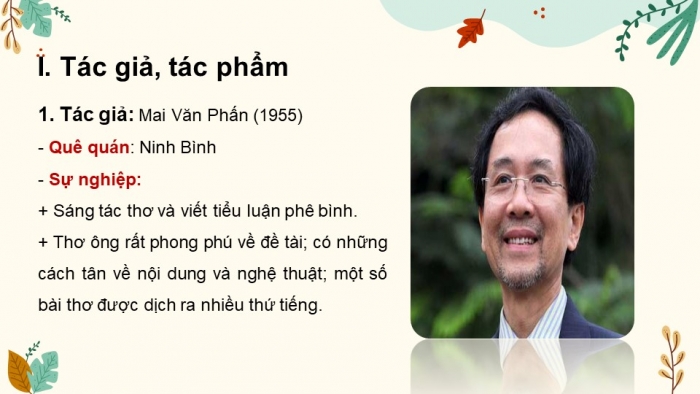 I. Tác giả, tác phẩm

1. Tác giả: Mai Văn Phấn (1955)

- Quê quán: Ninh Bình

- Sự nghiệp:

+ Sáng tác thơ và viết tiểu luận phê bình.

+ Thơ ông rất phong phú về đề tài; có những cách tân về nội dung và nghệ thuật; một số bài thơ được dịch ra nhiều thứ tiếng.